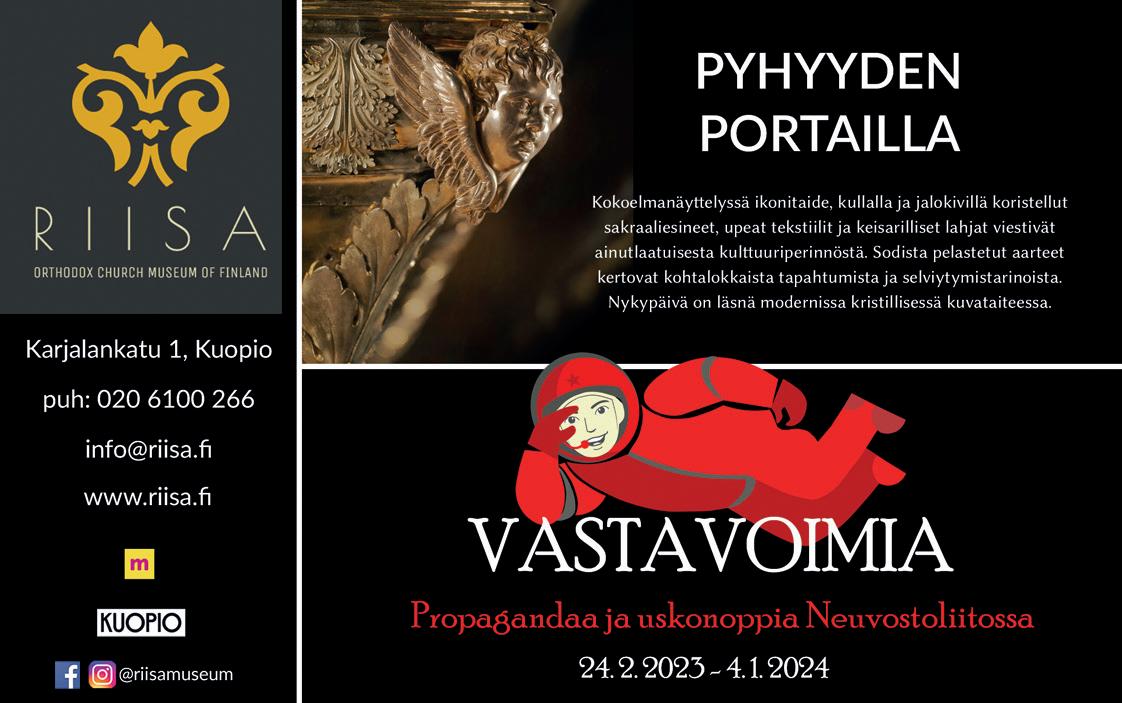 RIISA
ORTHODOX CHURCH MUSEUM OF FINLAND

Karjalankatu 1, Kuopio

puh: 020 6100 266

info@riisa.fi

www.riisa.fi

m

KUOPIO

@riisamuseum

PYHYYDEN PORTAILLA

Kokoelmanäyttelyssä ikonitaide, kullalla ja jalokivillä koristellut sakraaliesineet, upeat tekstiilit ja keisarilliset lahjat viestivät ainutlaatuisesta kulttuuriperinnöstä. Sodista pelastetut aarteet kertovat kohtalokkaista tapahtumista ja selviytymistarinoista. Nykypäivä on läsnä modernissa kristillisessä kuvataiteessa.

VASTAVOIMIA

Propagandaa ja uskonoppia Neuvostoliitossa

24. 2. 2023 - 4. 1. 2024